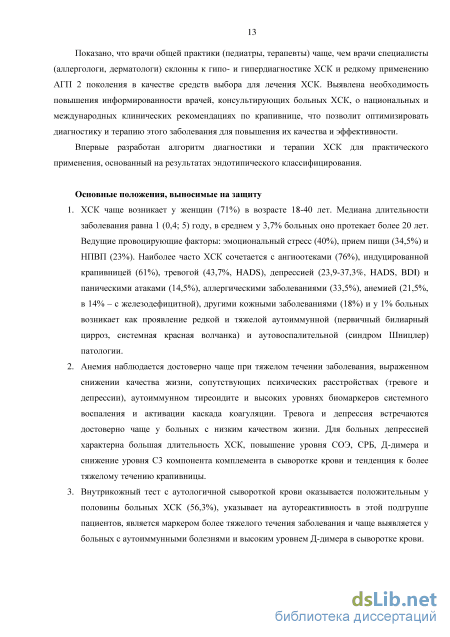 13

Показано, что врачи общей практики (педиатры, терапевты) чаще, чем врачи специалисты (аллергологи, дерматологи) склонны к гипо- и гипердиагностике ХСК и редкому применению АГП 2 поколения в качестве средств выбора для лечения ХСК. Выявлена необходимость повышения информированности врачей, консультирующих больных ХСК, о национальных и международных клинических рекомендациях по крапивнице, что позволит оптимизировать диагностику и терапию этого заболевания для повышения их качества и эффективности.

Впервые разработан алгоритм диагностики и терапии ХСК для практического применения, основанный на результатах эндотипического классифицирования.

Основные положения, выносимые на защиту

1. ХСК чаще возникает у женщин (71%) в возрасте 18-40 лет. Медиана длительности заболевания равна 1 (0,4; 5) году, в среднем у 3,7% больных оно протекает более 20 лет. Ведущие провоцирующие факторы: эмоциональный стресс (40%), прием пищи (34,5%) и НПВП (23%). Наиболее часто ХСК сочетается с ангиоотеками (76%), индуцированной крапивницей (61%), тревогой (43,7%, HADS), депрессией (23,9-37,3%, HADS, BDI) и паническими атаками (14,5%), аллергическими заболеваниями (33,5%), анемией (21,5%, в 14% – с железодефицитной), другими кожными заболеваниями (18%) и у 1% больных возникает как проявление редкой и тяжелой аутоиммунной (первичный билиарный цирроз, системная красная волчанка) и аутовоспалительной (синдром Шницлер) патологии.

2. Анемия наблюдается достоверно чаще при тяжелом течении заболевания, выраженном снижении качества жизни, сопутствующих психических расстройствах (тревоге и депрессии), аутоиммунном тиреоидите и высоких уровнях биомаркеров системного воспаления и активации каскада коагуляции. Тревога и депрессия встречаются достоверно чаще у больных с низким качеством жизни. Для больных депрессией характерна большая длительность ХСК, повышение уровня СОЭ, СРБ, Д-димера и снижение уровня С3 компонента комплемента в сыворотке крови и тенденция к более тяжелому течению крапивницы.

3. Внутрикожный тест с аутологичной сывороткой крови оказывается положительным у половины больных ХСК (56,3%), указывает на аутореактивность в этой подгруппе пациентов, является маркером более тяжелого течения заболевания и чаще выявляется у больных с аутоиммунными болезнями и высоким уровнем Д-димера в сыворотке крови.

dsLib.net
библиотека диссертаций